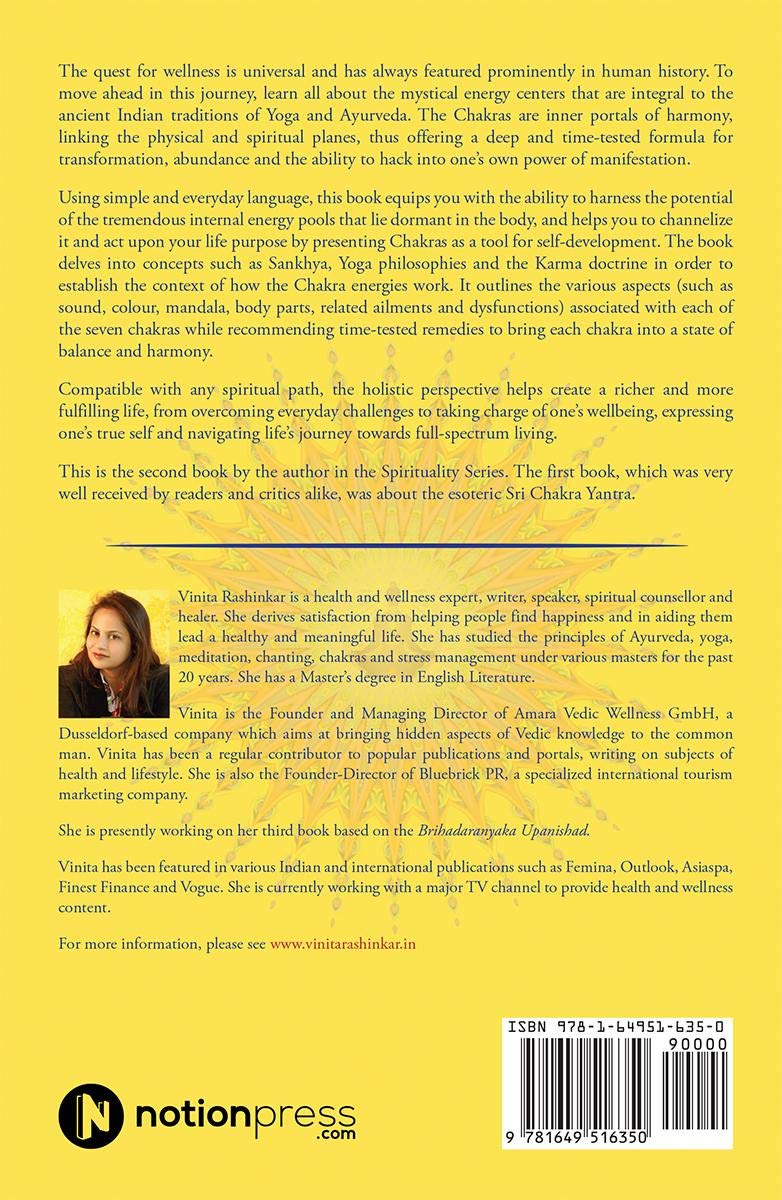 The quest for wellness is universal and has always featured prominently in human history. To move ahead in this journey, learn all about the mystical energy centers that are integral to the ancient Indian traditions of Yoga and Ayurveda. The Chakras are inner portals of harmony, linking the physical and spiritual planes, thus offering a deep and time-tested formula for transformation, abundance and the ability to hack into one's own power of manifestation.

Using simple and everyday language, this book equips you with the ability to harness the potential of the tremendous internal energy pools that lie dormant in the body, and helps you to channelize it and act upon your life purpose by presenting Chakras as a tool for self-development. The book delves into concepts such as Sankhya, Yoga philosophies and the Karma doctrine in order to establish the context of how the Chakra energies work. It outlines the various aspects (such as sound, colour, mandala, body parts, related ailments and dysfunctions) associated with each of the seven chakras while recommending time-tested remedies to bring each chakra into a state of balance and harmony.

Compatible with any spiritual path, the holistic perspective helps create a richer and more fulfilling life, from overcoming everyday challenges to taking charge of one's wellbeing, expressing one's true self and navigating life's journey towards full-spectrum living.

This is the second book by the author in the Spirituality Series. The first book, which was very well received by readers and critics alike, was about the esoteric Sri Chakra Yantra.

Vinita Rashinkar is a health and wellness expert, writer, speaker, spiritual counsellor and healer. She derives satisfaction from helping people find happiness and in aiding them lead a healthy and meaningful life. She has studied the principles of Ayurveda, yoga, meditation, chanting, chakras and stress management under various masters for the past 20 years. She has a Master's degree in English Literature.

Vinita is the Founder and Managing Director of Amara Vedic Wellness GmbH, a Dusseldorf-based company which aims at bringing hidden aspects of Vedic knowledge to the common man. Vinita has been a regular contributor to popular publications and portals, writing on subjects of health and lifestyle. She is also the Founder-Director of Bluebrick PR, a specialized international tourism marketing company.

She is presently working on her third book based on the Brihadaranyaka Upanishad.

Vinita has been featured in various Indian and international publications such as Femina, Outlook, Asiaspa, Finest Finance and Vogue. She is currently working with a major TV channel to provide health and wellness content.

For more information, please see www.vinitarashinkar.in

notionpress .com

ISBN 978-1-64951-635-0
90000
9 781649 516350